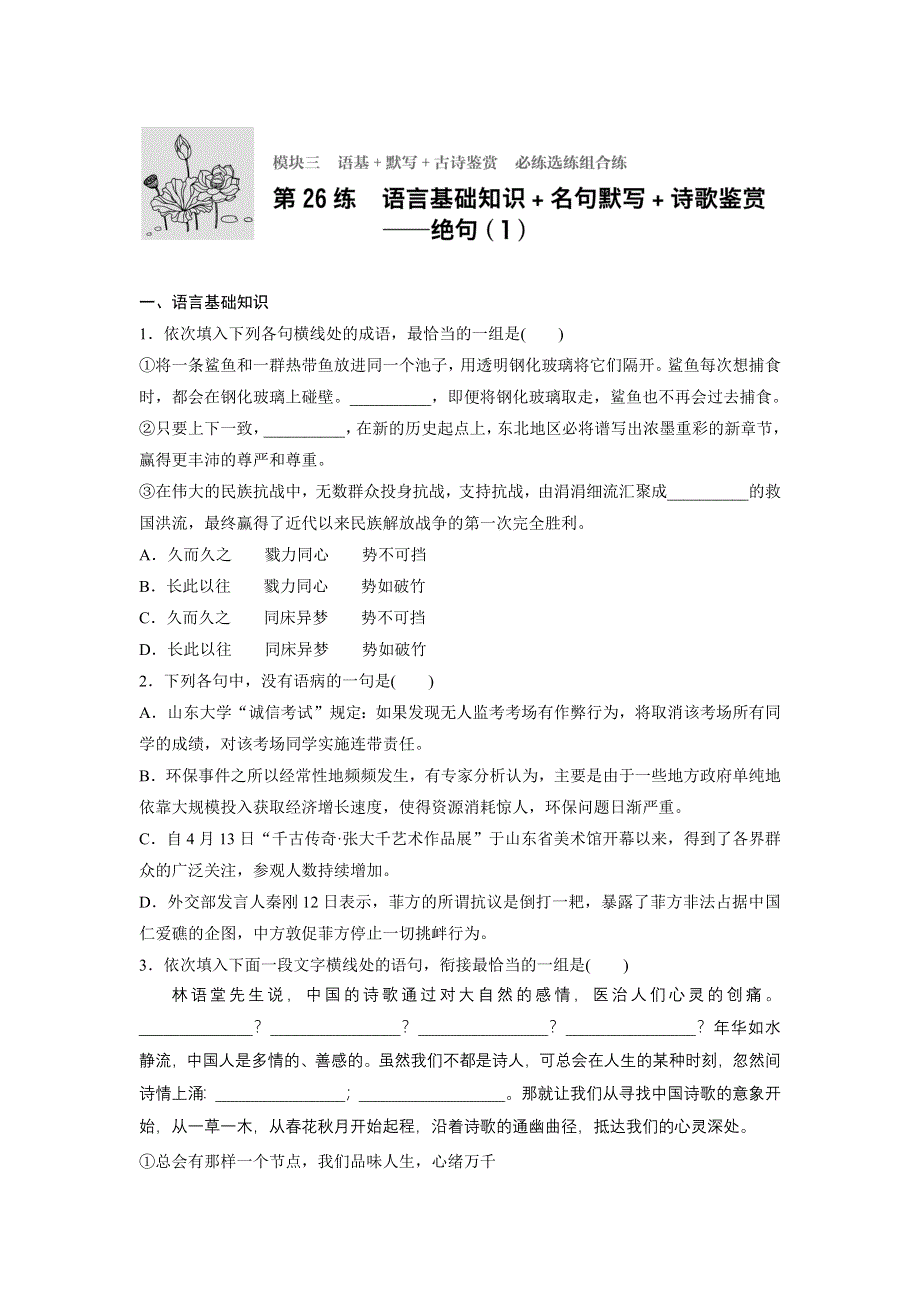 模块三　语基＋默写＋古诗鉴赏　必练选练组合练

第 26 练　语言基础知识＋名句默写＋诗歌鉴赏——绝句（1）

一、语言基础知识

1．依次填入下列各句横线处的成语，最恰当的一组是(　　)

①将一条鲨鱼和一群热带鱼放进同一个池子，用透明钢化玻璃将它们隔开。鲨鱼每次想捕食时，都会在钢化玻璃上碰壁。__________，即便将钢化玻璃取走，鲨鱼也不再会过去捕食。

②只要上下一致，__________，在新的历史起点上，东北地区必将谱写出浓墨重彩的新章节，赢得更丰沛的尊严和尊重。

③在伟大的民族抗战中，无数群众投身抗战，支持抗战，由涓涓细流汇聚成__________的救国洪流，最终赢得了近代以来民族解放战争的第一次完全胜利。

A．久而久之　　戮力同心　　势不可挡

B．长此以往　　戮力同心　　势如破竹

C．久而久之　　同床异梦　　势不可挡

D．长此以往　　同床异梦　　势如破竹

2．下列各句中，没有语病的一句是(　　)

A．山东大学“诚信考试”规定：如果发现无人监考考场有作弊行为，将取消该考场所有同学的成绩，对该考场同学实施连带责任。

B．环保事件之所以经常性地频频发生，有专家分析认为，主要是由于一些地方政府单纯地依靠大规模投入获取经济增长速度，使得资源消耗惊人，环保问题日渐严重。

C．自 4 月 13 日“千古传奇·张大千艺术作品展”于山东省美术馆开幕以来，得到了各界群众的广泛关注，参观人数持续增加。

D．外交部发言人秦刚 12 日表示，菲方的所谓抗议是倒打一耙，暴露了菲方非法占据中国仁爱礁的企图，中方敦促菲方停止一切挑衅行为。

3．依次填入下面一段文字横线处的语句，衔接最恰当的一组是(　　)

林语堂先生说，中国的诗歌通过对大自然的感情，医治人们心灵的创痛。______________？________________？________________？________________？年华如水静流，中国人是多情的、善感的。虽然我们不都是诗人，可总会在人生的某种时刻，忽然间诗情上涌：________________；__________________。那就让我们从寻找中国诗歌的意象开始，从一草一木，从春花秋月开始起程，沿着诗歌的通幽曲径，抵达我们的心灵深处。

①总会有那样一个节点，我们品味人生，心绪万千